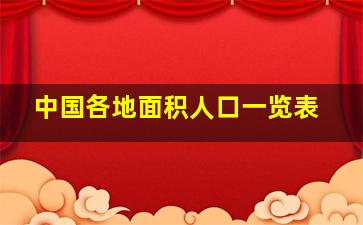 中国各地面积人口一览表